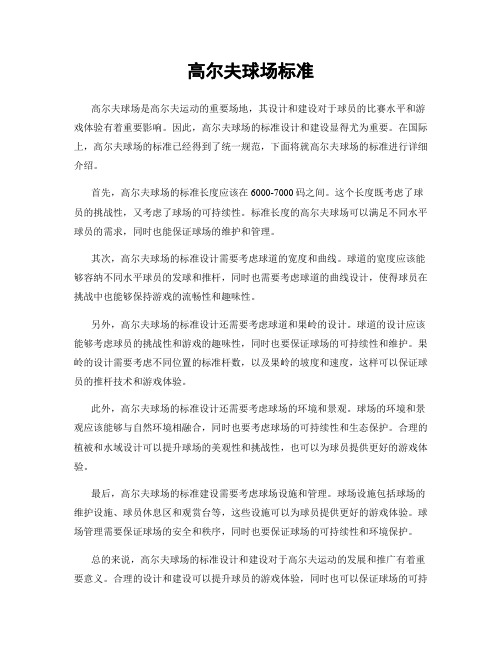 高尔夫球场标准

高尔夫球场是高尔夫运动的重要场地，其设计和建设对于球员的比赛水平和游戏体验有着重要影响。因此，高尔夫球场的标准设计和建设显得尤为重要。在国际上，高尔夫球场的标准已经得到了统一规范，下面将就高尔夫球场的标准进行详细介绍。

首先，高尔夫球场的标准长度应该在6000-7000码之间。这个长度既考虑了球员的挑战性，又考虑了球场的可持续性。标准长度的高尔夫球场可以满足不同水平球员的需求，同时也能保证球场的维护和管理。

其次，高尔夫球场的标准设计需要考虑球道的宽度和曲线。球道的宽度应该能够容纳不同水平球员的发球和推杆，同时也需要考虑球道的曲线设计，使得球员在挑战中也能够保持游戏的流畅性和趣味性。

另外，高尔夫球场的标准设计还需要考虑球道和果岭的设计。球道的设计应该能够考虑球员的挑战性和游戏的趣味性，同时也要保证球场的可持续性和维护。果岭的设计需要考虑不同位置的标准杆数，以及果岭的坡度和速度，这样可以保证球员的推杆技术和游戏体验。

此外，高尔夫球场的标准设计还需要考虑球场的环境和景观。球场的环境和景观应该能够与自然环境相融合，同时也要考虑球场的可持续性和生态保护。合理的植被和水域设计可以提升球场的美观性和挑战性，也可以为球员提供更好的游戏体验。

最后，高尔夫球场的标准建设需要考虑球场设施和管理。球场设施包括球场的维护设施、球员休息区和观赏台等，这些设施可以为球员提供更好的游戏体验。球场管理需要保证球场的安全和秩序，同时也要保证球场的可持续性和环境保护。

总的来说，高尔夫球场的标准设计和建设对于高尔夫运动的发展和推广有着重要意义。合理的设计和建设可以提升球员的游戏体验，同时也可以保证球场的可持